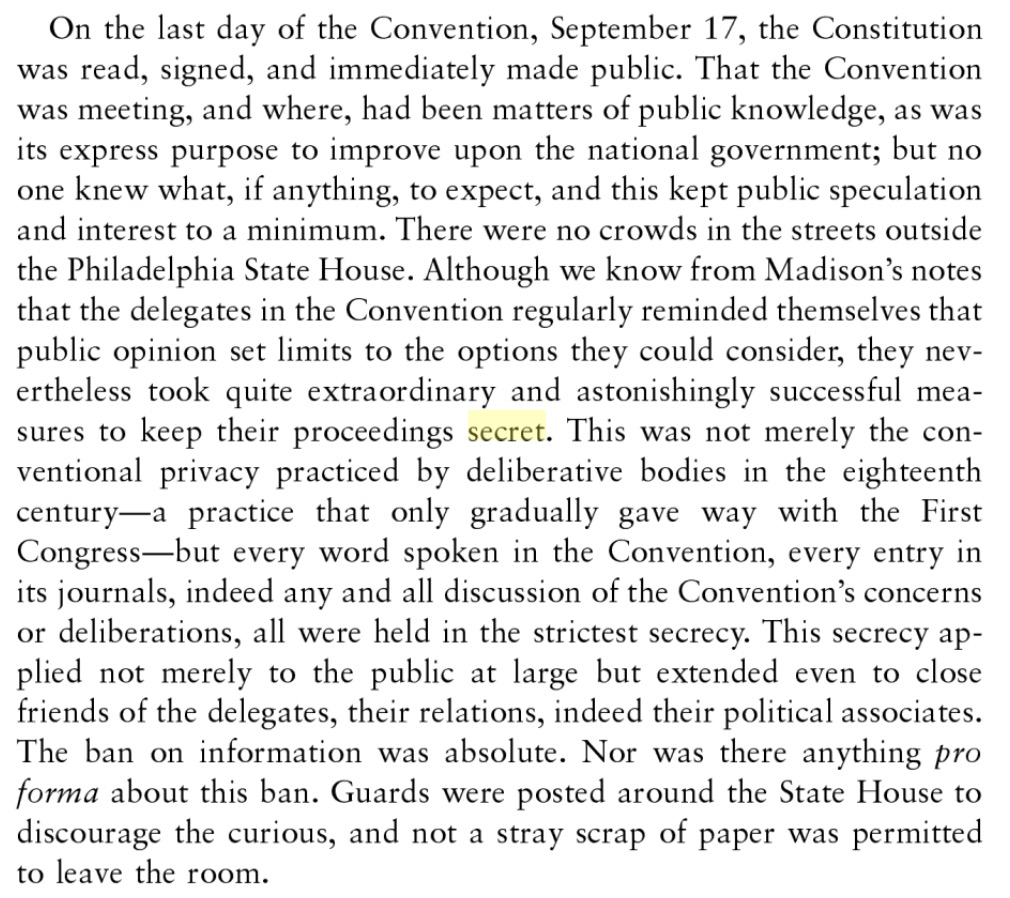 On the last day of the Convention, September 17, the Constitution was read, signed, and immediately made public. That the Convention was meeting, and where, had been matters of public knowledge, as was its express purpose to improve upon the national government; but no one knew what, if anything, to expect, and this kept public speculation and interest to a minimum. There were no crowds in the streets outside the Philadelphia State House. Although we know from Madison's notes that the delegates in the Convention regularly reminded themselves that public opinion set limits to the options they could consider, they nevertheless took quite extraordinary and astonishingly successful measures to keep their proceedings secret. This was not merely the conventional privacy practiced by deliberative bodies in the eighteenth century—a practice that only gradually gave way with the First Congress—but every word spoken in the Convention, every entry in its journals, indeed any and all discussion of the Convention's concerns or deliberations, all were held in the strictest secrecy. This secrecy applied not merely to the public at large but extended even to close friends of the delegates, their relations, indeed their political associates. The ban on information was absolute. Nor was there anything pro forma about this ban. Guards were posted around the State House to discourage the curious, and not a stray scrap of paper was permitted to leave the room.